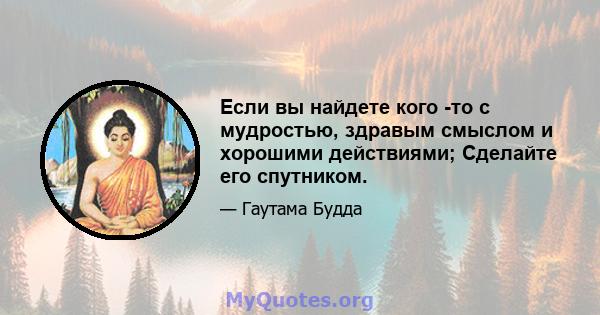 Если вы найдете кого -то с мудростью, здравым смыслом и хорошими действиями; Сделайте его спутником.

— Гаутама Будда

MyQuotes.org